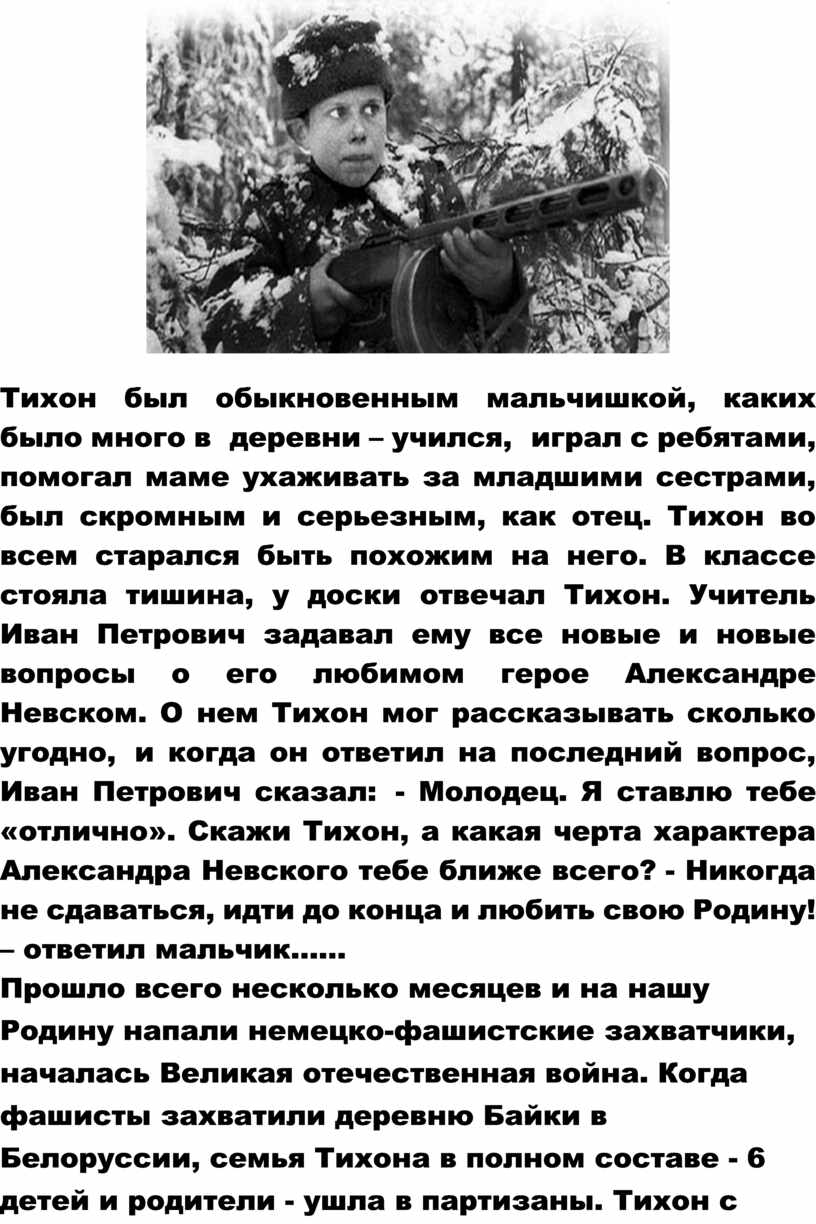 Тихон был обыкновенным мальчишкой, каких было много в деревни – учился, играл с ребятами, помогал маме ухаживать за младшими сестрами, был скромным и серьезным, как отец. Тихон во всем старался быть похожим на него. В классе стояла тишина, у доски отвечал Тихон. Учитель Иван Петрович задавал ему все новые и новые вопросы о его любимом герое Александре Невском. О нем Тихон мог рассказывать сколько угодно, и когда он ответил на последний вопрос, Иван Петрович сказал: - Молодец. Я ставлю тебе «отлично». Скажи Тихон, а какая черта характера Александра Невского тебе ближе всего? - Никогда не сдаваться, идти до конца и любить свою Родину! – ответил мальчик……
Прошло всего несколько месяцев и на нашу Родину напали немецко-фашистские захватчики, началась Великая отечественная война. Когда фашисты захватили деревню Байки в Белоруссии, семья Тихона в полном составе - 6 детей и родители - ушла в партизаны. Тихон с